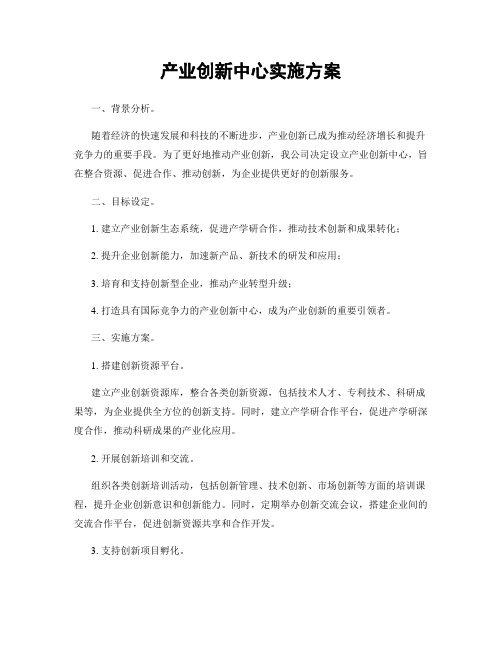 产业创新中心实施方案

一、背景分析。

随着经济的快速发展和科技的不断进步，产业创新已成为推动经济增长和提升竞争力的重要手段。为了更好地推动产业创新，我公司决定设立产业创新中心，旨在整合资源、促进合作、推动创新，为企业提供更好的创新服务。

二、目标设定。

1. 建立产业创新生态系统，促进产学研合作，推动技术创新和成果转化；

2. 提升企业创新能力，加速新产品、新技术的研发和应用；

3. 培育和支持创新型企业，推动产业转型升级；

4. 打造具有国际竞争力的产业创新中心，成为产业创新的重要引领者。

三、实施方案。

1. 搭建创新资源平台。

建立产业创新资源库，整合各类创新资源，包括技术人才、专利技术、科研成果等，为企业提供全方位的创新支持。同时，建立产学研合作平台，促进产学研深度合作，推动科研成果的产业化应用。

2. 开展创新培训和交流。

组织各类创新培训活动，包括创新管理、技术创新、市场创新等方面的培训课程，提升企业创新意识和创新能力。同时，定期举办创新交流会议，搭建企业间的交流合作平台，促进创新资源共享和合作开发。

3. 支持创新项目孵化。